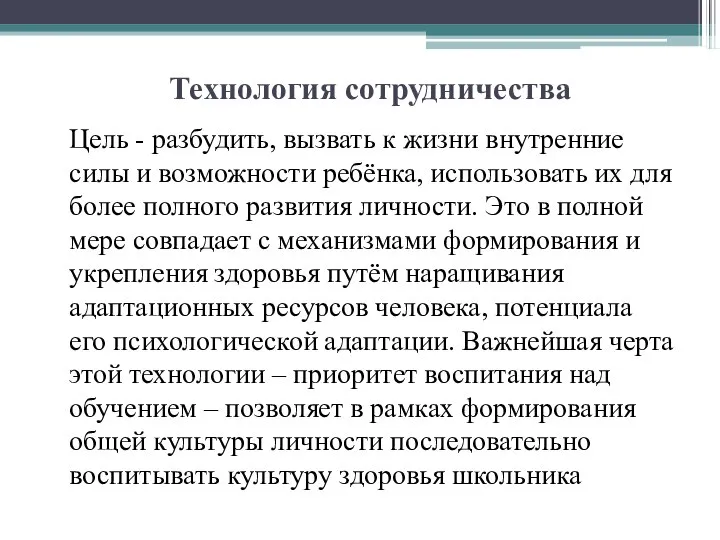 Технология сотрудничества

Цель - разбудить, вызвать к жизни внутренние силы и возможности ребёнка, использовать их для более полного развития личности. Это в полной мере совпадает с механизмами формирования и укрепления здоровья путём наращивания адаптационных ресурсов человека, потенциала его психологической адаптации. Важнейшая черта этой технологии – приоритет воспитания над обучением – позволяет в рамках формирования общей культуры личности последовательно воспитывать культуру здоровья школьника